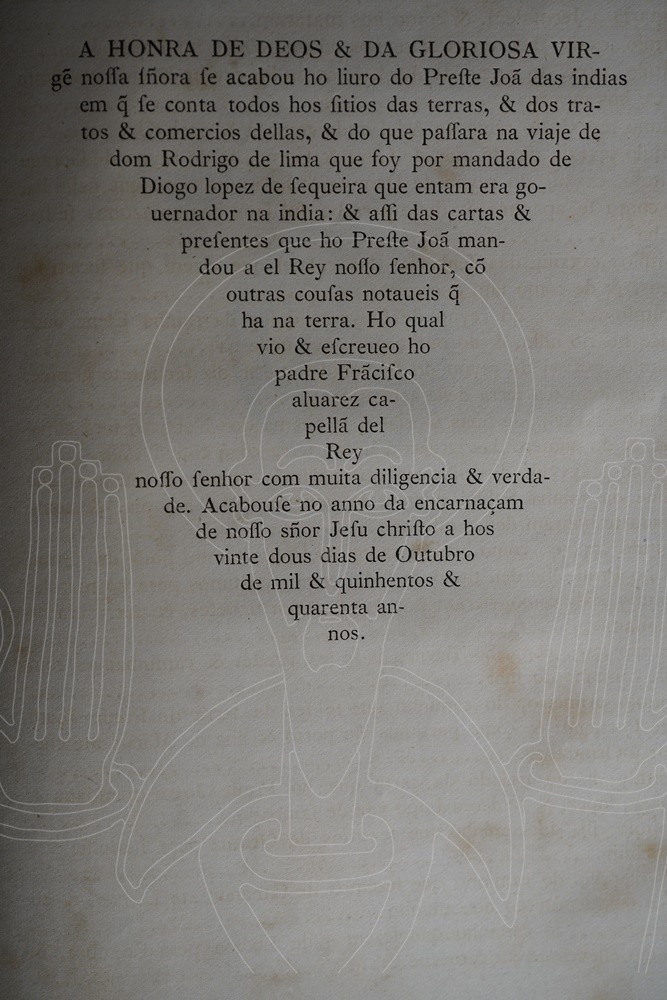 A HONRA DE DEOS & DA GLORIOSA VIRgẽ noſſa ſñora ſe acabou ho liuro do Preſte Joã das indias em q̃ ſe conta todos hos ſitios das terras, & dos tratos & comercios dellas, & do que paſſara na viaje de dom Rodrigo de lima que foy por mandado de Diogo lopez de ſequeira que entam era gouernador na india: & aſſi das cartas & preſentes que ho Preſte Joã mandou a el Rey noſſo ſenhor, cõ outras couſas notaueis q̃ ha na terra. Ho qual vio & eſcreueo ho padre Frãciſco aluarez capellã del Rey noſſo ſenhor com muita diligencia & verdade. Acabouſe no anno da encarnaçam de noſſo ſñor Jeſu chriſto a hos vinte dous dias de Outubro de mil & quinhentos & quarenta annos.